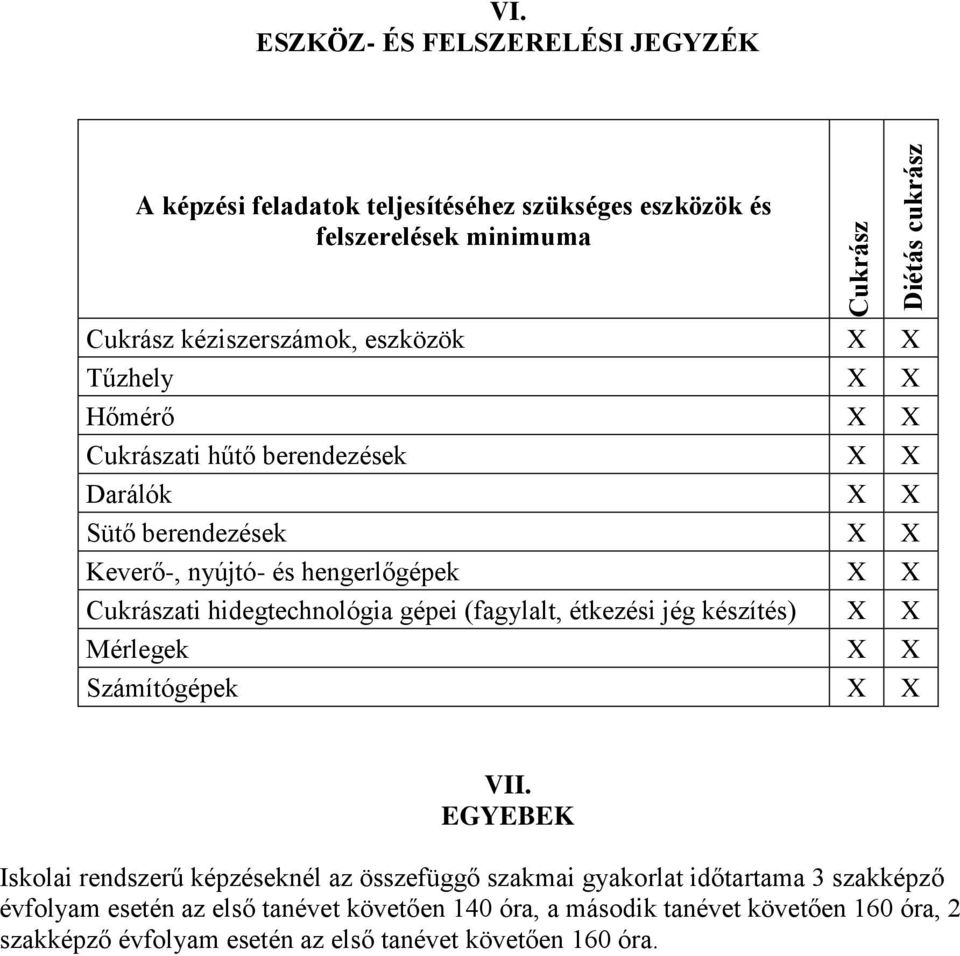 VI.
ESZKÖZ- ÉS FELSZERELÉSI JEGYZÉK

| A képzési feladatok teljesítéséhez szükséges eszközök és felszerelések minimuma | Cukrász | Diétás cukrász |
|---|---|---|
| Cukrász kéziszerszámok, eszközök | X | X |
| Tűzhely | X | X |
| Hőmérő | X | X |
| Cukrászati hűtő berendezések | X | X |
| Darálók | X | X |
| Sütő berendezések | X | X |
| Keverő-, nyújtó- és hengerlőgépek | X | X |
| Cukrászati hidegtechnológia gépei (fagylalt, étkezési jég készítés) | X | X |
| Mérlegek | X | X |
| Számítógépek | X | X |

VII.
EGYEBEK

Iskolai rendszerű képzéseknél az összefüggő szakmai gyakorlat időtartama 3 szakképző évfolyam esetén az első tanévet követően 140 óra, a második tanévet követően 160 óra, 2 szakképző évfolyam esetén az első tanévet követően 160 óra.